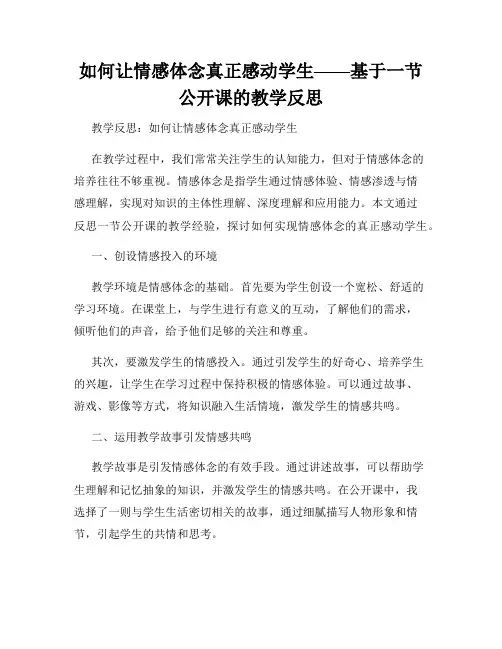 如何让情感体念真正感动学生——基于一节公开课的教学反思

教学反思：如何让情感体念真正感动学生

在教学过程中，我们常常关注学生的认知能力，但对于情感体念的培养往往不够重视。情感体念是指学生通过情感体验、情感渗透与情感理解，实现对知识的主体性理解、深度理解和应用能力。本文通过反思一节公开课的教学经验，探讨如何实现情感体念的真正感动学生。

一、创设情感投入的环境

教学环境是情感体念的基础。首先要为学生创设一个宽松、舒适的学习环境。在课堂上，与学生进行有意义的互动，了解他们的需求，倾听他们的声音，给予他们足够的关注和尊重。

其次，要激发学生的情感投入。通过引发学生的好奇心、培养学生的兴趣，让学生在学习过程中保持积极的情感体验。可以通过故事、游戏、影像等方式，将知识融入生活情境，激发学生的情感共鸣。

二、运用教学故事引发情感共鸣

教学故事是引发情感体念的有效手段。通过讲述故事，可以帮助学生理解和记忆抽象的知识，并激发学生的情感共鸣。在公开课中，我选择了一则与学生生活密切相关的故事，通过细腻描写人物形象和情节，引起学生的共情和思考。